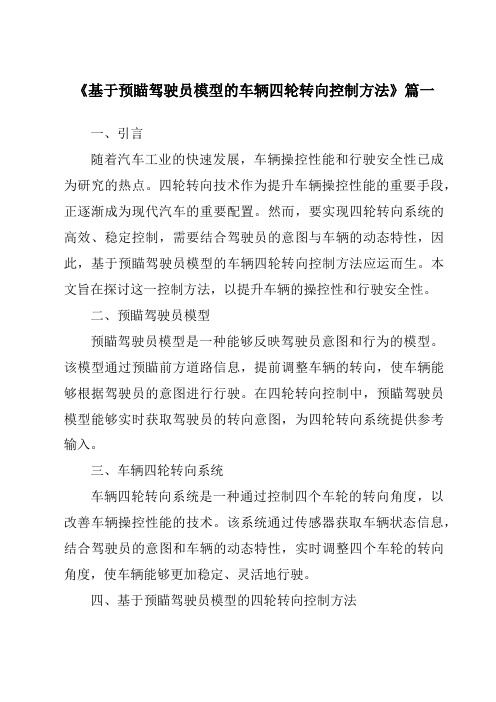 《基于预瞄驾驶员模型的车辆四轮转向控制方法》篇一

一、引言

随着汽车工业的快速发展，车辆操控性能和行驶安全性已成为研究的热点。四轮转向技术作为提升车辆操控性能的重要手段，正逐渐成为现代汽车的重要配置。然而，要实现四轮转向系统的高效、稳定控制，需要结合驾驶员的意图与车辆的动态特性，因此，基于预瞄驾驶员模型的车辆四轮转向控制方法应运而生。本文旨在探讨这一控制方法，以提升车辆的操控性和行驶安全性。

二、预瞄驾驶员模型

预瞄驾驶员模型是一种能够反映驾驶员意图和行为的模型。该模型通过预瞄前方道路信息，提前调整车辆的转向，使车辆能够根据驾驶员的意图进行行驶。在四轮转向控制中，预瞄驾驶员模型能够实时获取驾驶员的转向意图，为四轮转向系统提供参考输入。

三、车辆四轮转向系统

车辆四轮转向系统是一种通过控制四个车轮的转向角度，以改善车辆操控性能的技术。该系统通过传感器获取车辆状态信息，结合驾驶员的意图和车辆的动态特性，实时调整四个车轮的转向角度，使车辆能够更加稳定、灵活地行驶。

四、基于预瞄驾驶员模型的四轮转向控制方法